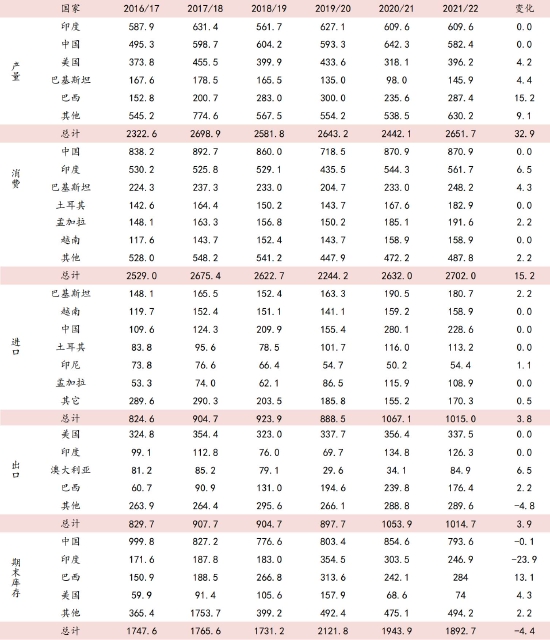 | | 国家 | 2016/17 | 2017/18 | 2018/19 | 2019/20 | 2020/21 | 2021/22 | 变化 |
|---|---|---|---|---|---|---|---|---|
| 产量 | 印度 | 587.9 | 631.4 | 561.7 | 627.1 | 609.6 | 609.6 | 0.0 |
| | 中国 | 495.3 | 598.7 | 604.2 | 593.3 | 642.3 | 582.4 | 0.0 |
| | 美国 | 373.8 | 455.5 | 399.9 | 433.6 | 318.1 | 396.2 | 4.2 |
| | 巴基斯坦 | 167.6 | 178.5 | 165.5 | 135.0 | 98.0 | 145.9 | 4.4 |
| | 巴西 | 152.8 | 200.7 | 283.0 | 300.0 | 235.6 | 287.4 | 15.2 |
| | 其他 | 545.2 | 774.6 | 567.5 | 554.2 | 538.5 | 630.2 | 9.1 |
| | 总计 | 2322.6 | 2698.9 | 2581.8 | 2643.2 | 2442.1 | 2651.7 | 32.9 |
| 消费 | 中国 | 838.2 | 892.7 | 860.0 | 718.5 | 870.9 | 870.9 | 0.0 |
| | 印度 | 530.2 | 525.8 | 529.1 | 435.5 | 544.3 | 561.7 | 6.5 |
| | 巴基斯坦 | 224.3 | 237.3 | 233.0 | 204.7 | 233.0 | 248.2 | 4.3 |
| | 土耳其 | 142.6 | 164.4 | 150.2 | 143.7 | 167.6 | 182.9 | 0.0 |
| | 孟加拉 | 148.1 | 163.3 | 156.8 | 150.2 | 185.1 | 191.6 | 2.2 |
| | 越南 | 117.6 | 143.7 | 152.4 | 143.7 | 158.9 | 158.9 | 0.0 |
| | 其他 | 528.0 | 548.2 | 541.2 | 447.9 | 472.2 | 487.8 | 2.2 |
| | 总计 | 2529.0 | 2675.4 | 2622.7 | 2244.2 | 2632.0 | 2702.0 | 15.2 |
| 进口 | 巴基斯坦 | 148.1 | 165.5 | 152.4 | 163.3 | 190.5 | 180.7 | 2.2 |
| | 越南 | 119.7 | 152.4 | 151.1 | 141.1 | 159.2 | 158.9 | 0.0 |
| | 中国 | 109.6 | 124.3 | 209.9 | 155.4 | 280.1 | 228.6 | 0.0 |
| | 土耳其 | 83.8 | 95.6 | 78.5 | 101.7 | 116.0 | 113.2 | 0.0 |
| | 印尼 | 73.8 | 76.6 | 66.4 | 54.7 | 50.2 | 54.4 | 1.1 |
| | 孟加拉 | 53.3 | 74.0 | 62.1 | 86.5 | 115.9 | 108.9 | 0.0 |
| | 其它 | 289.6 | 290.3 | 203.5 | 185.8 | 155.2 | 170.3 | 0.5 |
| | 总计 | 824.6 | 904.7 | 923.9 | 888.5 | 1067.1 | 1015.0 | 3.8 |
| 出口 | 美国 | 324.8 | 354.4 | 323.0 | 337.7 | 356.4 | 337.5 | 0.0 |
| | 印度 | 99.1 | 112.8 | 76.0 | 69.7 | 134.8 | 126.3 | 0.0 |
| | 澳大利亚 | 81.2 | 85.2 | 79.1 | 29.6 | 34.1 | 84.9 | 6.5 |
| | 巴西 | 60.7 | 90.9 | 131.0 | 194.6 | 239.8 | 176.4 | 2.2 |
| | 其他 | 263.9 | 264.4 | 295.6 | 266.1 | 288.8 | 289.6 | -4.8 |
| | 总计 | 829.7 | 907.7 | 904.7 | 897.7 | 1053.9 | 1014.7 | 3.9 |
| 期末库存 | 中国 | 999.8 | 827.2 | 776.6 | 803.4 | 854.6 | 793.6 | -0.1 |
| | 印度 | 171.6 | 187.8 | 183.0 | 354.5 | 303.5 | 246.9 | -23.9 |
| | 巴西 | 150.9 | 188.5 | 266.8 | 313.6 | 242.1 | 284 | 13.1 |
| | 美国 | 59.9 | 91.4 | 105.6 | 157.9 | 68.6 | 74 | 4.3 |
| | 其他 | 365.4 | 1753.7 | 399.2 | 492.4 | 475.1 | 494.2 | 2.2 |
| | 总计 | 1747.6 | 1765.6 | 1731.2 | 2121.8 | 1943.9 | 1892.7 | -4.4 |